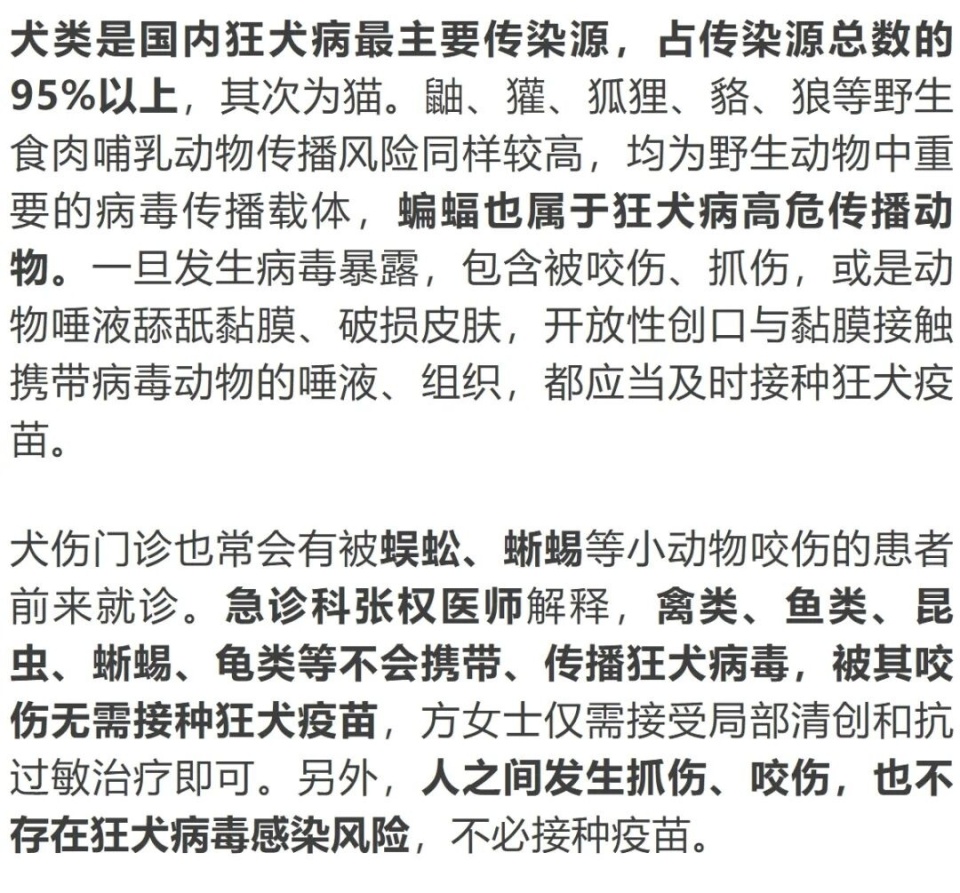 犬类是国内狂犬病最主要传染源，占传染源总数的95%以上，其次为猫。鼬、獾、狐狸、貉、狼等野生食肉哺乳动物传播风险同样较高，均为野生动物中重要的病毒传播载体，蝙蝠也属于狂犬病高危传播动物。一旦发生病毒暴露，包含被咬伤、抓伤，或是动物唾液舔舐黏膜、破损皮肤，开放性创口与黏膜接触携带病毒动物的唾液、组织，都应当及时接种狂犬疫苗。

犬伤门诊也常会有被蜈蚣、蜥蜴等小动物咬伤的患者前来就诊。急诊科张权医师解释，禽类、鱼类、昆虫、蜥蜴、龟类等不会携带、传播狂犬病毒，被其咬伤无需接种狂犬疫苗，方女士仅需接受局部清创和抗过敏治疗即可。另外，人之间发生抓伤、咬伤，也不存在狂犬病毒感染风险，不必接种疫苗。